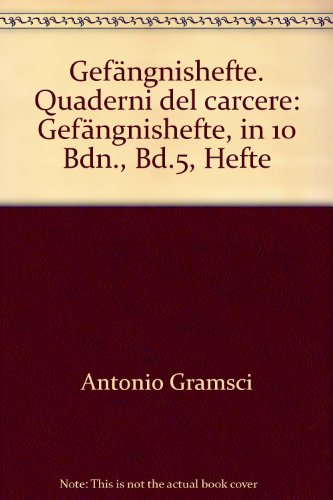 Gefängnishefte. Quaderni del carcere: Gefängnishefte, in 10 Bdn., Bd.5, Hefte

Antonio Gramsci

Note: This is not the actual book cover